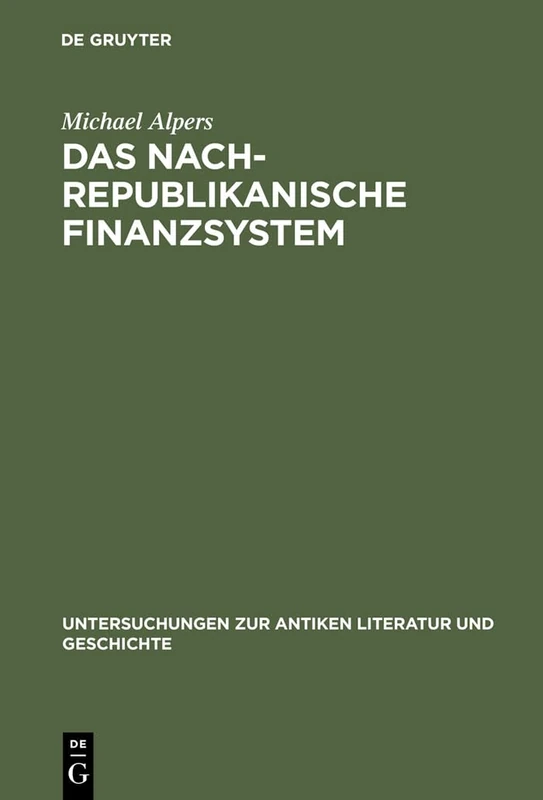 DE GRUYTER

Michael Alpers

DAS NACH-REPUBLIKANISCHE FINANZSYSTEM

UNTERSUCHUNGEN ZUR ANTIKEN LITERATUR UND GESCHICHTE

DE
G